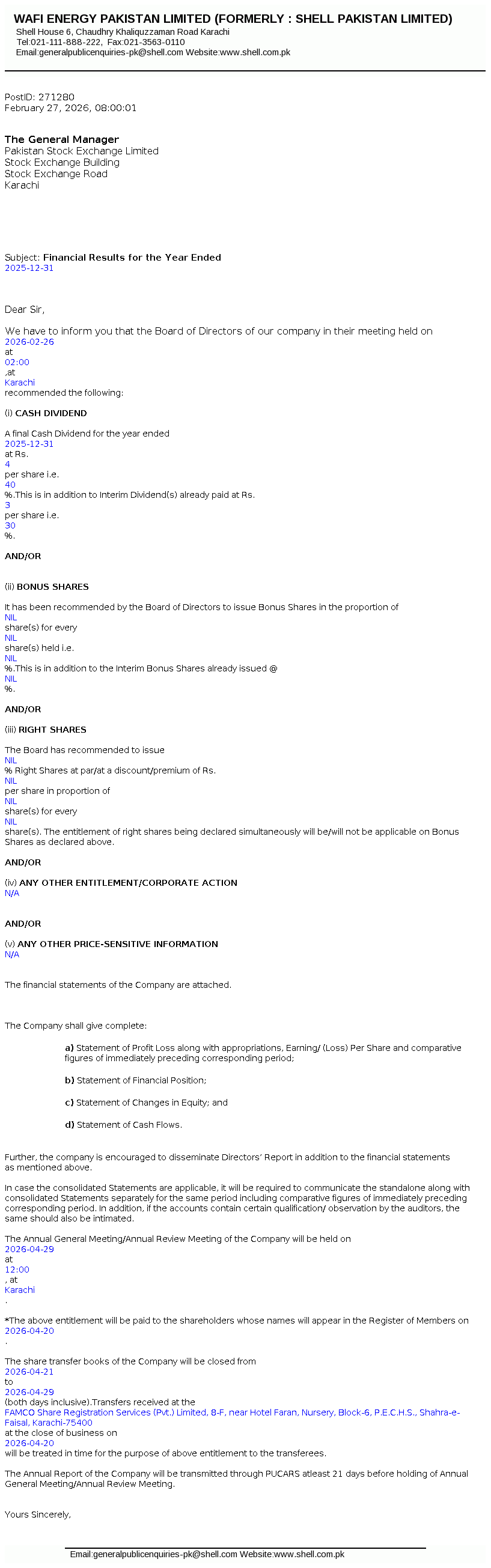 WAFI ENERGY PAKISTAN LIMITED (FORMERLY : SHELL PAKISTAN LIMITED)
Shell House 6, Chaudhry Khaliquzzaman Road Karachi
Tel:021-111-888-222, Fax:021-3563-0110
Email:generalpublicenquiries-pk@shell.com Website:www.shell.com.pk

PostID: 271280
February 27, 2026, 08:00:01

The General Manager
Pakistan Stock Exchange Limited
Stock Exchange Building
Stock Exchange Road
Karachi

Subject: Financial Results for the Year Ended
2025-12-31

Dear Sir,

We have to inform you that the Board of Directors of our company in their meeting held on
2026-02-26
at
02:00
,at
Karachi
recommended the following:

(i) CASH DIVIDEND

A final Cash Dividend for the year ended
2025-12-31
at Rs.
4
per share i.e.
40
%.This is in addition to Interim Dividend(s) already paid at Rs.
3
per share i.e.
30
%.

AND/OR

(ii) BONUS SHARES

It has been recommended by the Board of Directors to issue Bonus Shares in the proportion of
NIL
share(s) for every
NIL
share(s) held i.e.
NIL
%.This is in addition to the Interim Bonus Shares already issued @
NIL
%.

AND/OR

(iii) RIGHT SHARES

The Board has recommended to issue
NIL
% Right Shares at par/at a discount/premium of Rs.
NIL
per share in proportion of
NIL
share(s) for every
NIL
share(s). The entitlement of right shares being declared simultaneously will be/will not be applicable on Bonus Shares as declared above.

AND/OR

(iv) ANY OTHER ENTITLEMENT/CORPORATE ACTION
N/A

AND/OR

(v) ANY OTHER PRICE-SENSITIVE INFORMATION
N/A

The financial statements of the Company are attached.

The Company shall give complete:

a) Statement of Profit Loss along with appropriations, Earning/ (Loss) Per Share and comparative figures of immediately preceding corresponding period;

b) Statement of Financial Position;

c) Statement of Changes in Equity; and

d) Statement of Cash Flows.

Further, the company is encouraged to disseminate Directors' Report in addition to the financial statements as mentioned above.

In case the consolidated Statements are applicable, it will be required to communicate the standalone along with consolidated Statements separately for the same period including comparative figures of immediately preceding corresponding period. In addition, if the accounts contain certain qualification/ observation by the auditors, the same should also be intimated.

The Annual General Meeting/Annual Review Meeting of the Company will be held on
2026-04-29
at
12:00
, at
Karachi
.

*The above entitlement will be paid to the shareholders whose names will appear in the Register of Members on
2026-04-20
.

The share transfer books of the Company will be closed from
2026-04-21
to
2026-04-29
(both days inclusive).Transfers received at the
FAMCO Share Registration Services (Pvt.) Limited, 8-F, near Hotel Faran, Nursery, Block-6, P.E.C.H.S., Shahra-e-Faisal, Karachi-75400
at the close of business on
2026-04-20
will be treated in time for the purpose of above entitlement to the transferees.

The Annual Report of the Company will be transmitted through PUCARS atleast 21 days before holding of Annual General Meeting/Annual Review Meeting.

Yours Sincerely,

Email:generalpublicenquiries-pk@shell.com Website:www.shell.com.pk